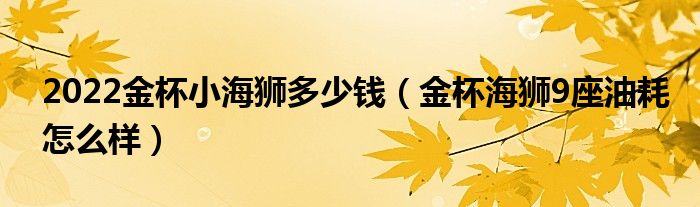 2022金杯小海狮多少钱（金杯海狮9座油耗怎么样）